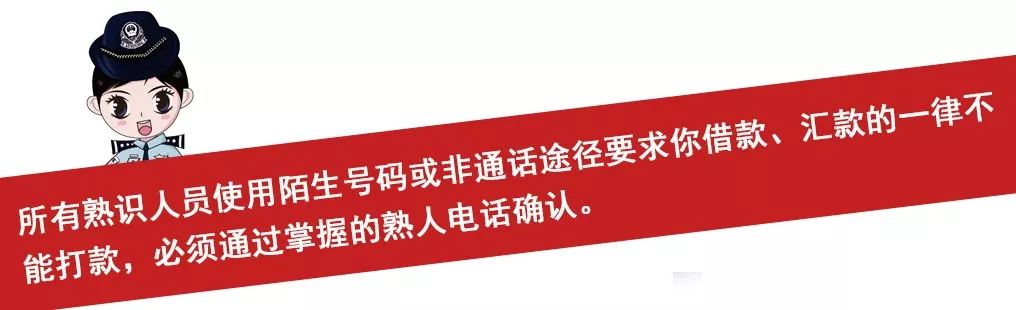 所有熟识人员使用陌生号码或非通话途径要求你借款、汇款的一律不能打款，必须通过掌握的熟人电话确认。